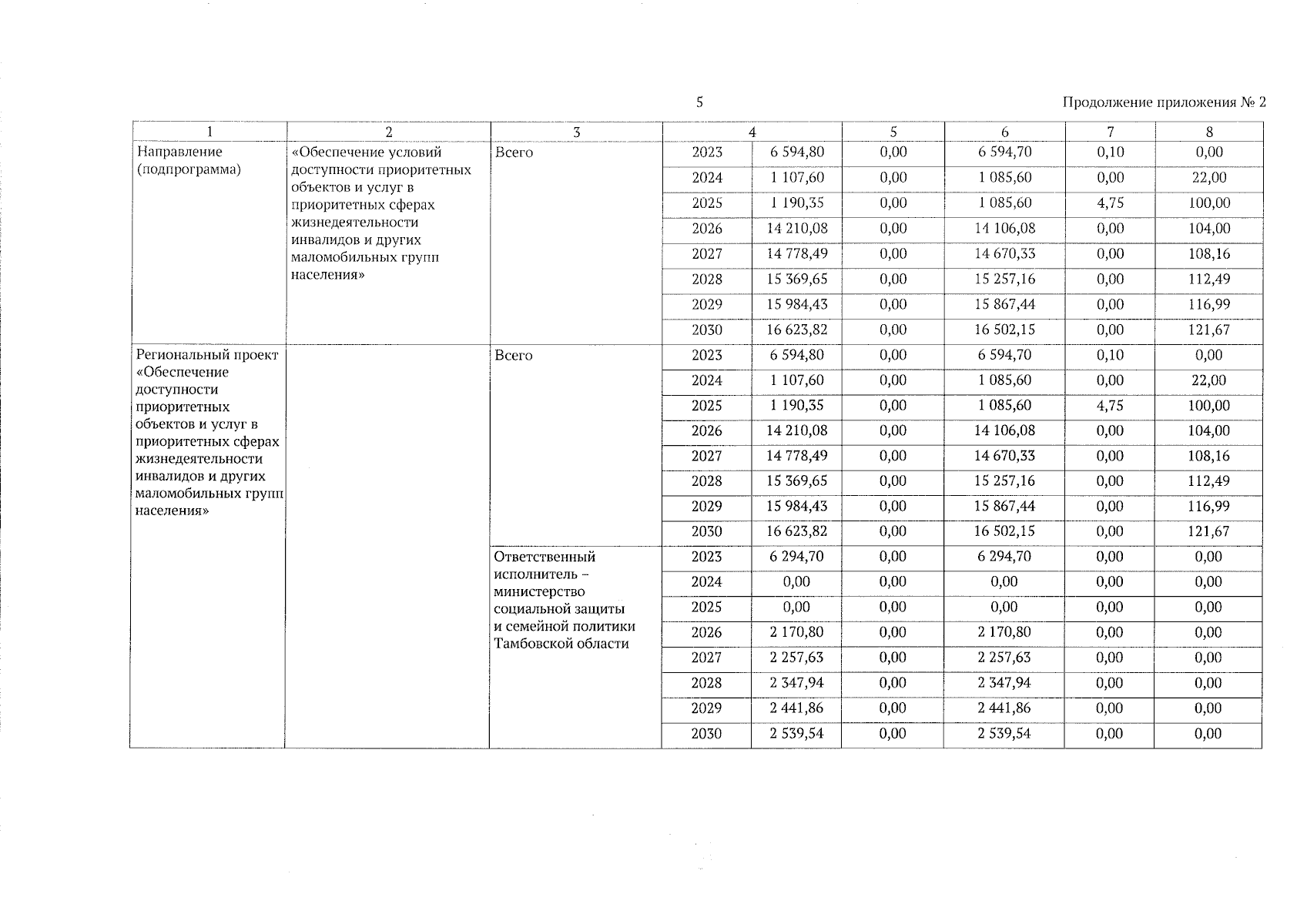 5

Продолжение приложения № 2

| 1 | 2 | 3 | 4 | | 5 | 6 | 7 | 8 |
|---|---|---|---|---|---|---|---|---|
| Направление (подпрограмма) | «Обеспечение условий доступности приоритетных объектов и услуг в приоритетных сферах жизнедеятельности инвалидов и других маломобильных групп населения» | Всего | 2023 | 6 594,80 | 0,00 | 6 594,70 | 0,10 | 0,00 |
| | | | 2024 | 1 107,60 | 0,00 | 1 085,60 | 0,00 | 22,00 |
| | | | 2025 | 1 190,35 | 0,00 | 1 085,60 | 4,75 | 100,00 |
| | | | 2026 | 14 210,08 | 0,00 | 14 106,08 | 0,00 | 104,00 |
| | | | 2027 | 14 778,49 | 0,00 | 14 670,33 | 0,00 | 108,16 |
| | | | 2028 | 15 369,65 | 0,00 | 15 257,16 | 0,00 | 112,49 |
| | | | 2029 | 15 984,43 | 0,00 | 15 867,44 | 0,00 | 116,99 |
| | | | 2030 | 16 623,82 | 0,00 | 16 502,15 | 0,00 | 121,67 |
| Региональный проект «Обеспечение доступности приоритетных объектов и услуг в приоритетных сферах жизнедеятельности инвалидов и других маломобильных групп населения» | | Всего | 2023 | 6 594,80 | 0,00 | 6 594,70 | 0,10 | 0,00 |
| | | | 2024 | 1 107,60 | 0,00 | 1 085,60 | 0,00 | 22,00 |
| | | | 2025 | 1 190,35 | 0,00 | 1 085,60 | 4,75 | 100,00 |
| | | | 2026 | 14 210,08 | 0,00 | 14 106,08 | 0,00 | 104,00 |
| | | | 2027 | 14 778,49 | 0,00 | 14 670,33 | 0,00 | 108,16 |
| | | | 2028 | 15 369,65 | 0,00 | 15 257,16 | 0,00 | 112,49 |
| | | | 2029 | 15 984,43 | 0,00 | 15 867,44 | 0,00 | 116,99 |
| | | | 2030 | 16 623,82 | 0,00 | 16 502,15 | 0,00 | 121,67 |
| | | Ответственный исполнитель – министерство социальной защиты и семейной политики Тамбовской области | 2023 | 6 294,70 | 0,00 | 6 294,70 | 0,00 | 0,00 |
| | | | 2024 | 0,00 | 0,00 | 0,00 | 0,00 | 0,00 |
| | | | 2025 | 0,00 | 0,00 | 0,00 | 0,00 | 0,00 |
| | | | 2026 | 2 170,80 | 0,00 | 2 170,80 | 0,00 | 0,00 |
| | | | 2027 | 2 257,63 | 0,00 | 2 257,63 | 0,00 | 0,00 |
| | | | 2028 | 2 347,94 | 0,00 | 2 347,94 | 0,00 | 0,00 |
| | | | 2029 | 2 441,86 | 0,00 | 2 441,86 | 0,00 | 0,00 |
| | | | 2030 | 2 539,54 | 0,00 | 2 539,54 | 0,00 | 0,00 |